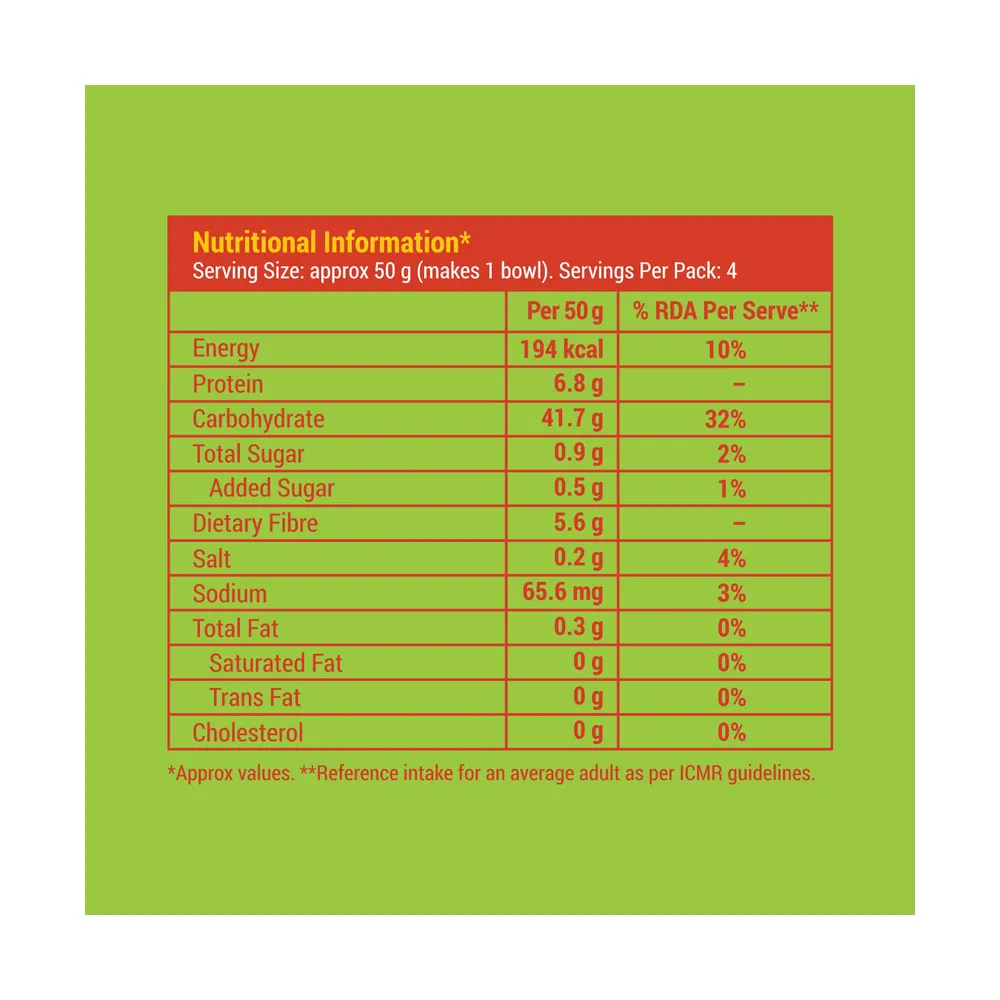 Nutritional Information*
Serving Size: approx 50 g (makes 1 bowl). Servings Per Pack: 4

| | Per 50 g | % RDA Per Serve** |
|---|---|---|
| Energy | 194 kcal | 10% |
| Protein | 6.8 g | – |
| Carbohydrate | 41.7 g | 32% |
| Total Sugar | 0.9 g | 2% |
| Added Sugar | 0.5 g | 1% |
| Dietary Fibre | 5.6 g | – |
| Salt | 0.2 g | 4% |
| Sodium | 65.6 mg | 3% |
| Total Fat | 0.3 g | 0% |
| Saturated Fat | 0 g | 0% |
| Trans Fat | 0 g | 0% |
| Cholesterol | 0 g | 0% |

*Approx values. **Reference intake for an average adult as per ICMR guidelines.